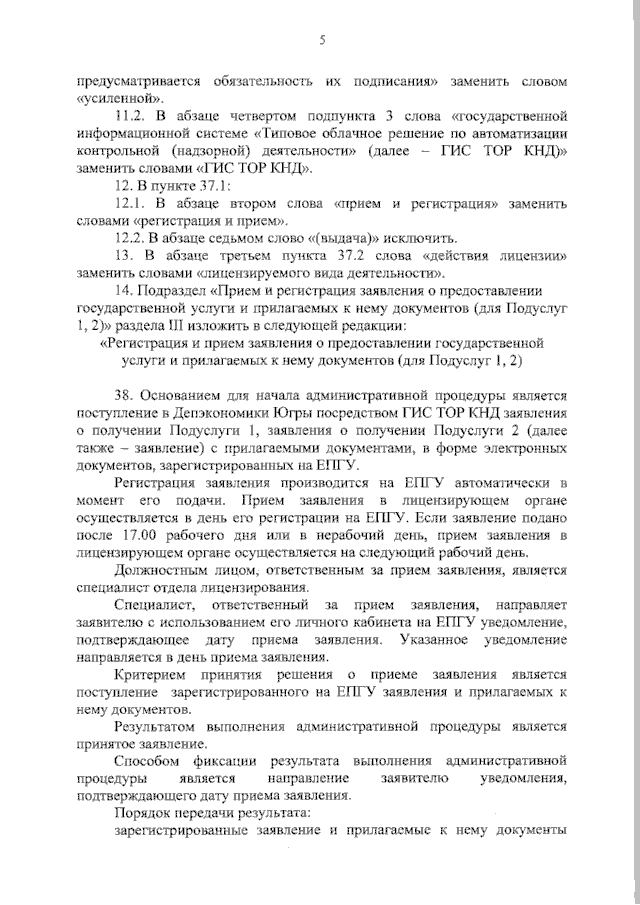 5

предусматривается обязательность их подписания» заменить словом «усиленной».

11.2. В абзаце четвертом подпункта 3 слова «государственной информационной системе «Типовое облачное решение по автоматизации контрольной (надзорной) деятельности» (далее – ГИС ТОР КНД)» заменить словами «ГИС ТОР КНД».

12. В пункте 37.1:

12.1. В абзаце втором слова «прием и регистрация» заменить словами «регистрация и прием».

12.2. В абзаце седьмом слово «(выдача)» исключить.

13. В абзаце третьем пункта 37.2 слова «действия лицензии» заменить словами «лицензируемого вида деятельности».

14. Подраздел «Прием и регистрация заявления о предоставлении государственной услуги и прилагаемых к нему документов (для Подуслуг 1, 2)» раздела III изложить в следующей редакции:

«Регистрация и прием заявления о предоставлении государственной услуги и прилагаемых к нему документов (для Подуслуг 1, 2)

38. Основанием для начала административной процедуры является поступление в Депэкономики Югры посредством ГИС ТОР КНД заявления о получении Подуслуги 1, заявления о получении Подуслуги 2 (далее также – заявление) с прилагаемыми документами, в форме электронных документов, зарегистрированных на ЕПГУ.

Регистрация заявления производится на ЕПГУ автоматически в момент его подачи. Прием заявления в лицензирующем органе осуществляется в день его регистрации на ЕПГУ. Если заявление подано после 17.00 рабочего дня или в нерабочий день, прием заявления в лицензирующем органе осуществляется на следующий рабочий день.

Должностным лицом, ответственным за прием заявления, является специалист отдела лицензирования.

Специалист, ответственный за прием заявления, направляет заявителю с использованием его личного кабинета на ЕПГУ уведомление, подтверждающее дату приема заявления. Указанное уведомление направляется в день приема заявления.

Критерием принятия решения о приеме заявления является поступление зарегистрированного на ЕПГУ заявления и прилагаемых к нему документов.

Результатом выполнения административной процедуры является принятое заявление.

Способом фиксации результата выполнения административной процедуры является направление заявителю уведомления, подтверждающего дату приема заявления.

Порядок передачи результата:

зарегистрированные заявление и прилагаемые к нему документы